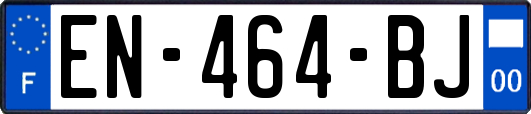 F
EN-464-BJ
00